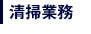 清掃業務